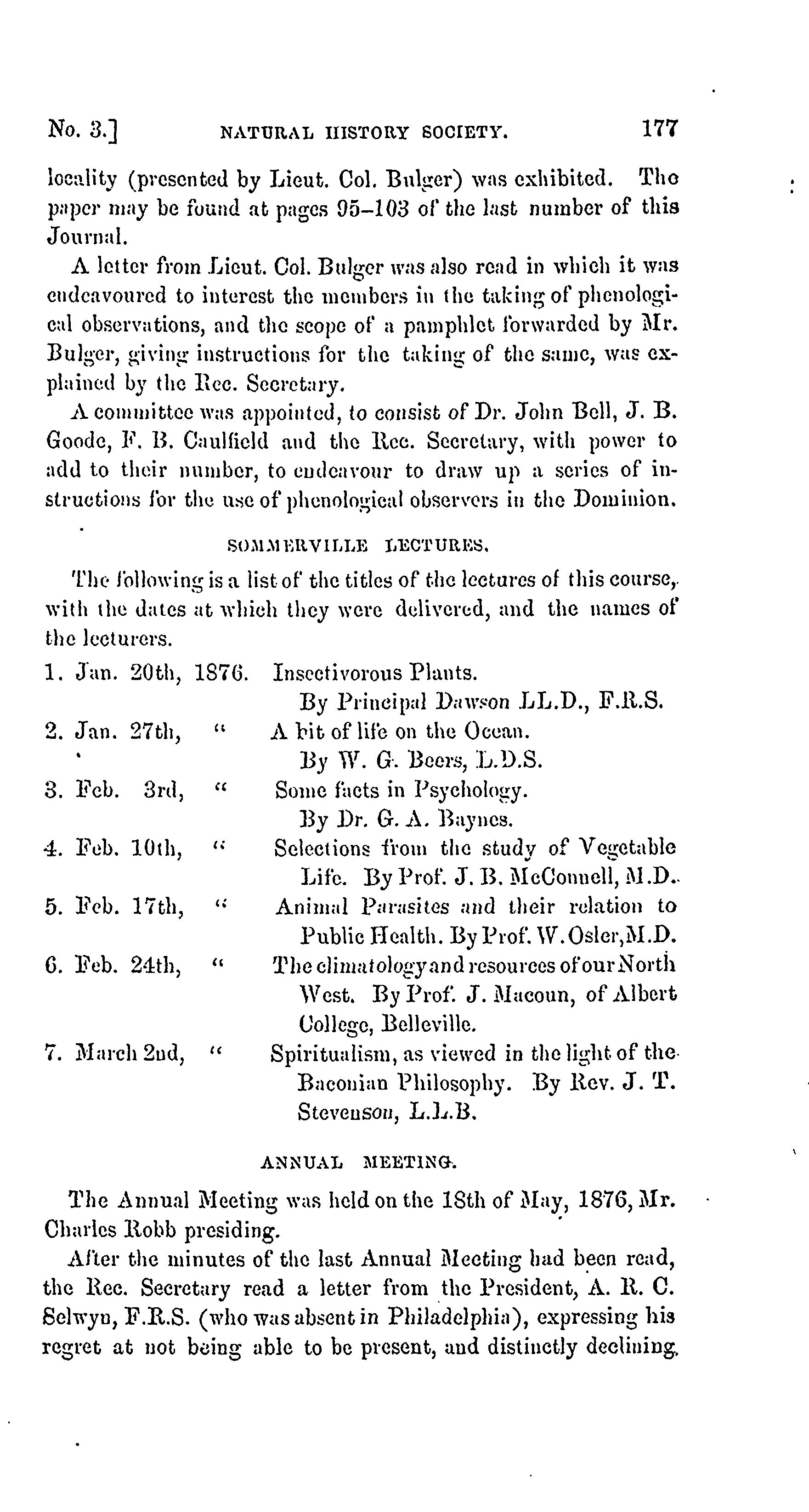 No. 3.] NATURAL HISTORY SOCIETY. 177

locality (presented by Lieut. Col. Bulger) was exhibited. The paper may be found at pages 95–103 of the last number of this Journal.

A letter from Lieut. Col. Bulger was also read in which it was endeavoured to interest the members in the taking of phenological observations, and the scope of a pamphlet forwarded by Mr. Bulger, giving instructions for the taking of the same, was explained by the Rec. Secretary.

A committee was appointed, to consist of Dr. John Bell, J. B. Goode, F. B. Caulfield and the Rec. Secretary, with power to add to their number, to endeavour to draw up a series of instructions for the use of phenological observers in the Dominion.

SOMMERVILLE LECTURES.

The following is a list of the titles of the lectures of this course, with the dates at which they were delivered, and the names of the lecturers.

1. Jan. 20th, 1876. Insectivorous Plants. By Principal Dawson LL.D., F.R.S.
2. Jan. 27th, " A bit of life on the Ocean. By W. G. Beers, L.D.S.
3. Feb. 3rd, " Some facts in Psychology. By Dr. G. A. Baynes.
4. Feb. 10th, " Selections from the study of Vegetable Life. By Prof. J. B. McConnell, M.D.
5. Feb. 17th, " Animal Parasites and their relation to Public Health. By Prof. W. Osler, M.D.
6. Feb. 24th, " The climatology and resources of our North West. By Prof. J. Macoun, of Albert College, Belleville.
7. March 2nd, " Spiritualism, as viewed in the light of the Baconian Philosophy. By Rev. J. T. Stevenson, L.L.B.

ANNUAL MEETING.

The Annual Meeting was held on the 18th of May, 1876, Mr. Charles Robb presiding.

After the minutes of the last Annual Meeting had been read, the Rec. Secretary read a letter from the President, A. R. C. Selwyn, F.R.S. (who was absent in Philadelphia), expressing his regret at not being able to be present, and distinctly declining